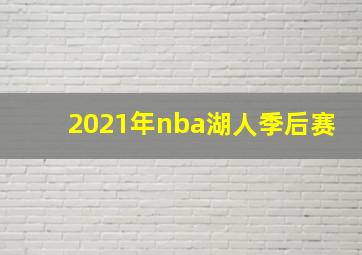 2021年nba湖人季后赛